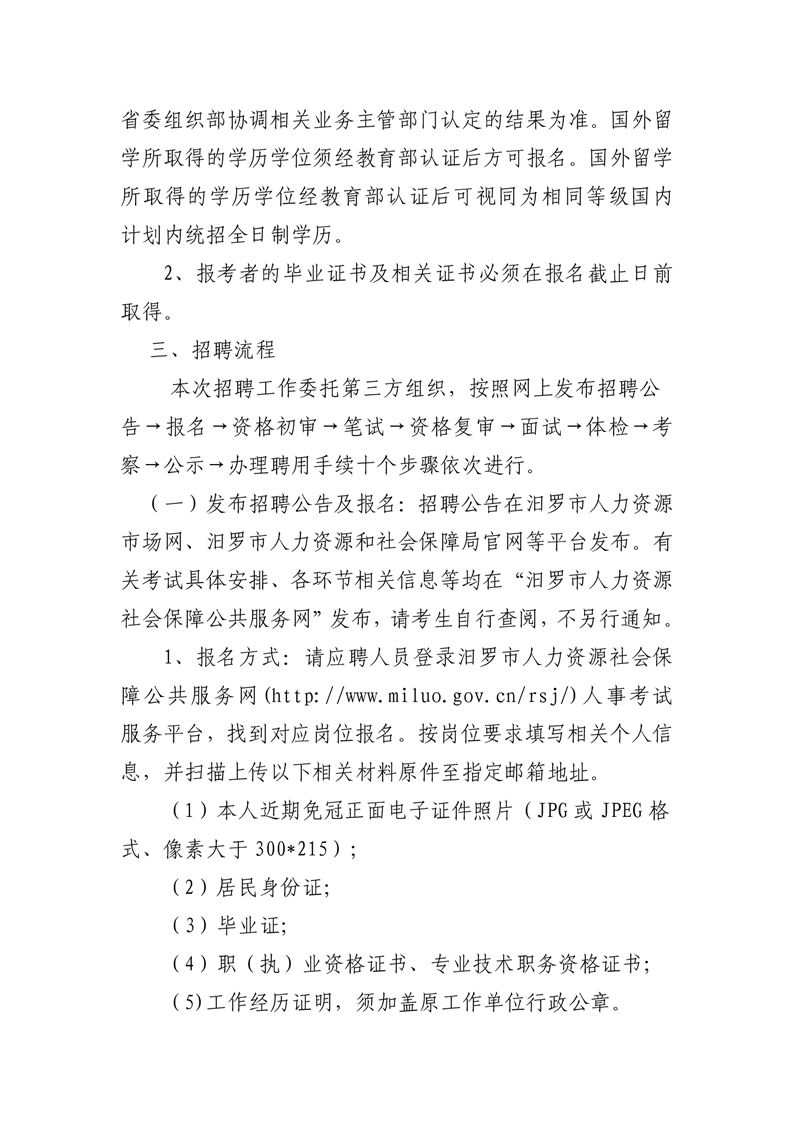 省委组织部协调相关业务主管部门认定的结果为准。国外留学所取得的学历学位须经教育部认证后方可报名。国外留学所取得的学历学位经教育部认证后可视同为相同等级国内计划内统招全日制学历。

2、报考者的毕业证书及相关证书必须在报名截止日前取得。

三、招聘流程

本次招聘工作委托第三方组织，按照网上发布招聘公告→报名→资格初审→笔试→资格复审→面试→体检→考察→公示→办理聘用手续十个步骤依次进行。

（一）发布招聘公告及报名：招聘公告在汨罗市人力资源市场网、汨罗市人力资源和社会保障局官网等平台发布。有关考试具体安排、各环节相关信息等均在“汨罗市人力资源社会保障公共服务网”发布，请考生自行查阅，不另行通知。

1、报名方式：请应聘人员登录汨罗市人力资源社会保障公共服务网(http://www.miluo.gov.cn/rsj/)人事考试服务平台，找到对应岗位报名。按岗位要求填写相关个人信息，并扫描上传以下相关材料原件至指定邮箱地址。

（1）本人近期免冠正面电子证件照片（JPG或JPEG格式、像素大于300*215）；

（2）居民身份证;

（3）毕业证;

（4）职（执）业资格证书、专业技术职务资格证书;

(5)工作经历证明，须加盖原工作单位行政公章。